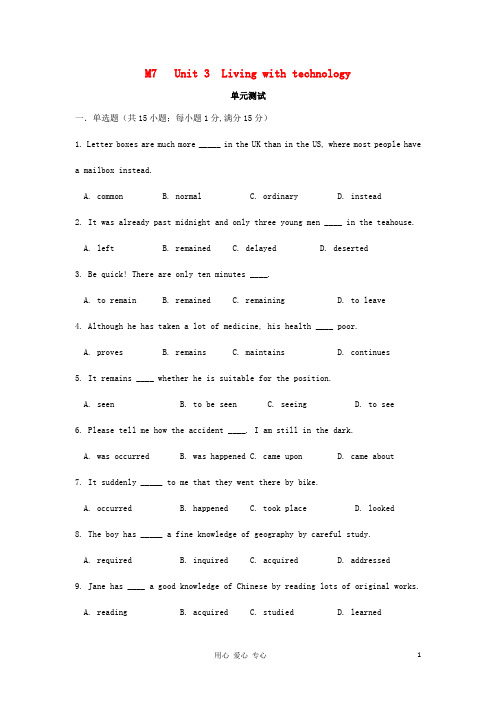 M7 Unit 3 Living with technology

单元测试

一. 单选题（共15小题；每小题1分,满分15分）

1. Letter boxes are much more _____ in the UK than in the US, where most people have a mailbox instead.

A. common B. normal C. ordinary D. instead

2. It was already past midnight and only three young men ____ in the teahouse.

A. left B. remained C. delayed D. deserted

3. Be quick! There are only ten minutes ____.

A. to remain B. remained C. remaining D. to leave

4. Although he has taken a lot of medicine, his health ____ poor.

A. proves B. remains C. maintains D. continues

5. It remains ____ whether he is suitable for the position.

A. seen B. to be seen C. seeing D. to see

6. Please tell me how the accident ____. I am still in the dark.

A. was occurred B. was happened C. came upon D. came about

7. It suddenly _____ to me that they went there by bike.

A. occurred B. happened C. took place D. looked

8. The boy has _____ a fine knowledge of geography by careful study.

A. required B. inquired C. acquired D. addressed

9. Jane has ____ a good knowledge of Chinese by reading lots of original works.

A. reading B. acquired C. studied D. learned

用心 爱心 专心 1